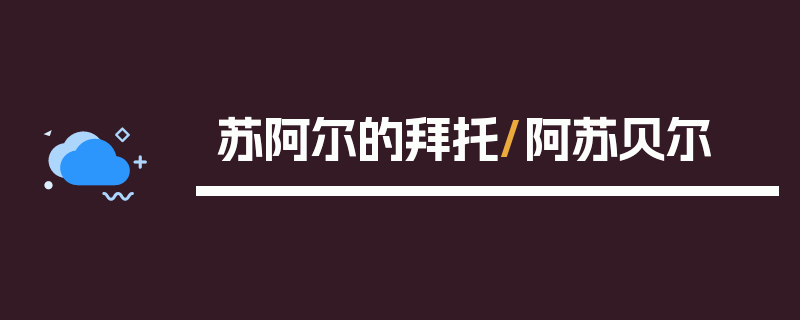 苏阿尔的拜托/阿苏贝尔